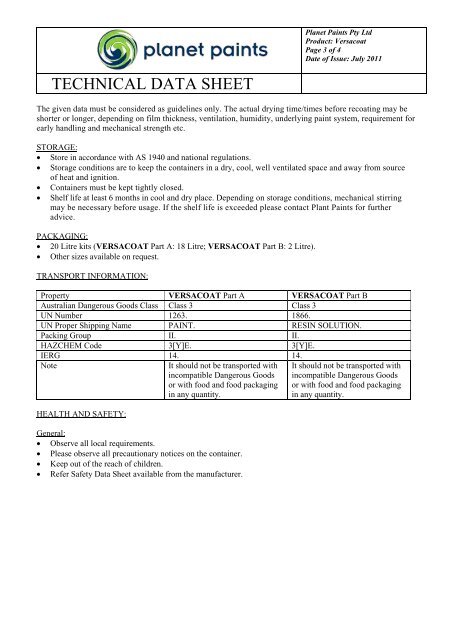 planet paints

Planet Paints Pty Ltd
Product: Versacoat
Page 3 of 4
Date of Issue: July 2011

TECHNICAL DATA SHEET

The given data must be considered as guidelines only. The actual drying time/times before recoating may be shorter or longer, depending on film thickness, ventilation, humidity, underlying paint system, requirement for early handling and mechanical strength etc.

STORAGE:
• Store in accordance with AS 1940 and national regulations.
• Storage conditions are to keep the containers in a dry, cool, well ventilated space and away from source of heat and ignition.
• Containers must be kept tightly closed.
• Shelf life at least 6 months in cool and dry place. Depending on storage conditions, mechanical stirring may be necessary before usage. If the shelf life is exceeded please contact Plant Paints for further advice.

PACKAGING:
• 20 Litre kits (VERSACOAT Part A: 18 Litre; VERSACOAT Part B: 2 Litre).
• Other sizes available on request.

TRANSPORT INFORMATION:

| Property | VERSACOAT Part A | VERSACOAT Part B |
|---|---|---|
| Australian Dangerous Goods Class | Class 3 | Class 3 |
| UN Number | 1263. | 1866. |
| UN Proper Shipping Name | PAINT. | RESIN SOLUTION. |
| Packing Group | II. | II. |
| HAZCHEM Code | 3[Y]E. | 3[Y]E. |
| IERG | 14. | 14. |
| Note | It should not be transported with incompatible Dangerous Goods or with food and food packaging in any quantity. | It should not be transported with incompatible Dangerous Goods or with food and food packaging in any quantity. |

HEALTH AND SAFETY:

General:
• Observe all local requirements.
• Please observe all precautionary notices on the container.
• Keep out of the reach of children.
• Refer Safety Data Sheet available from the manufacturer.